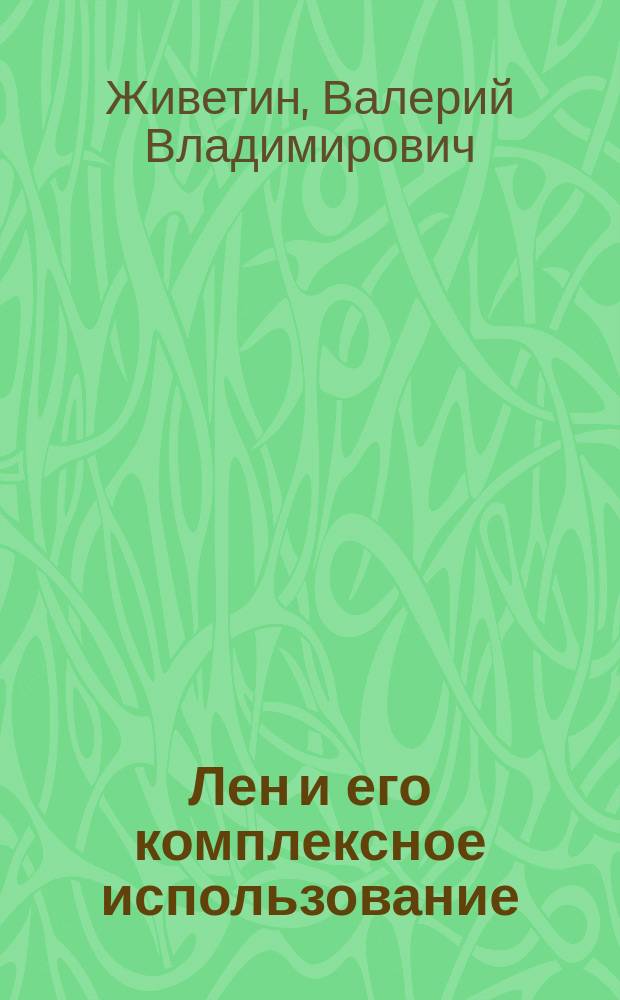 Живетин, Валерий Владимирович

Лен и его комплексное использование